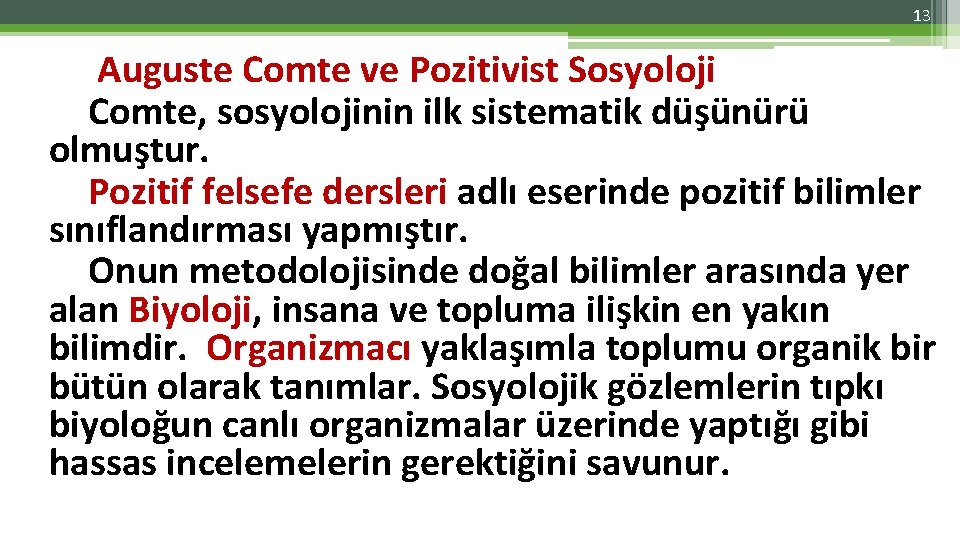 13

Auguste Comte ve Pozitivist Sosyoloji

Comte, sosyolojinin ilk sistematik düşünürü olmuştur.

Pozitif felsefe dersleri adlı eserinde pozitif bilimler sınıflandırması yapmıştır.

Onun metodolojisinde doğal bilimler arasında yer alan Biyoloji, insana ve topluma ilişkin en yakın bilimdir. Organizmacı yaklaşımla toplumu organik bir bütün olarak tanımlar. Sosyolojik gözlemlerin tıpkı biyoloğun canlı organizmalar üzerinde yaptığı gibi hassas incelemelerin gerektiğini savunur.